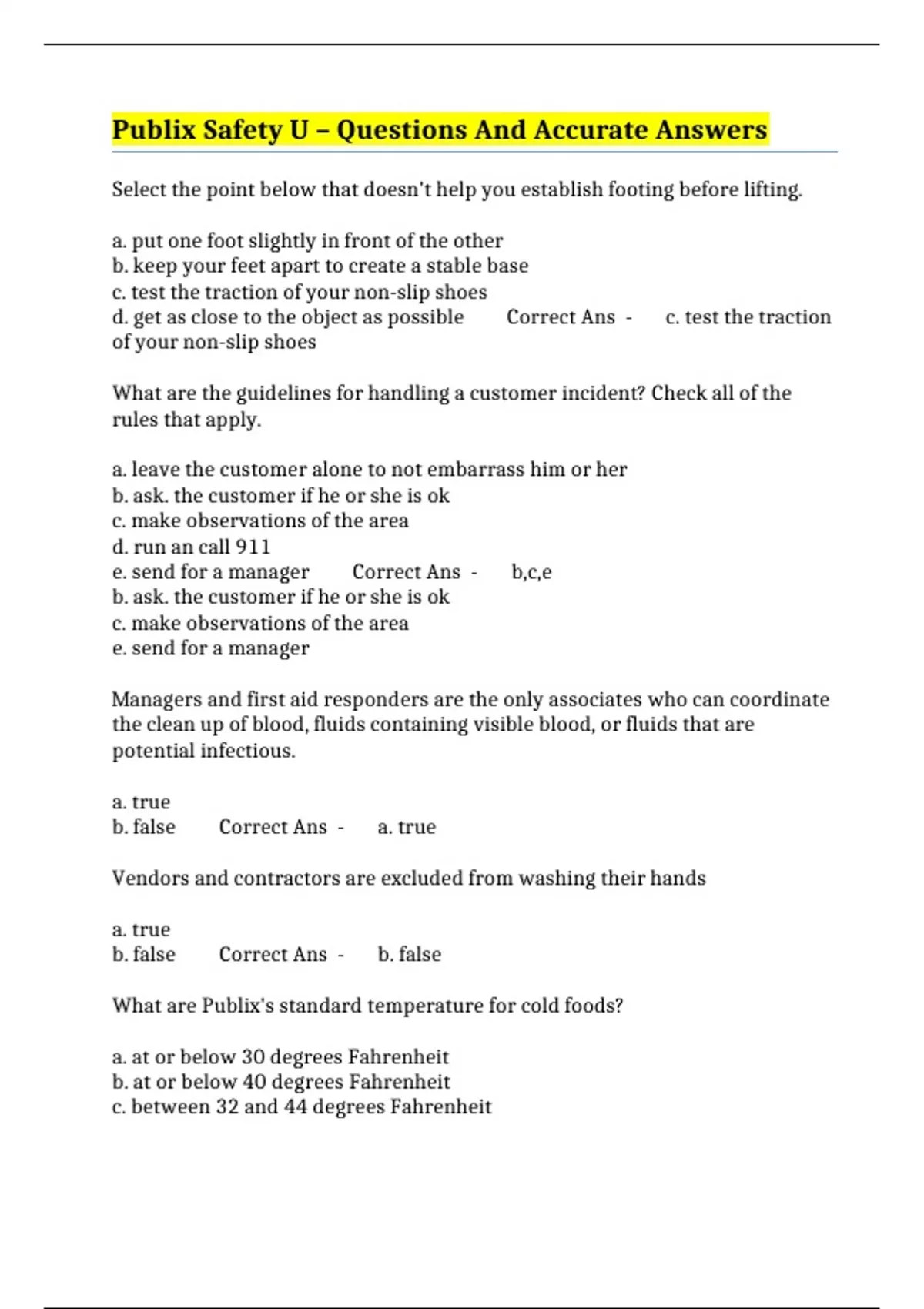 Publix Safety U – Questions And Accurate Answers

Select the point below that doesn't help you establish footing before lifting.

a. put one foot slightly in front of the other
b. keep your feet apart to create a stable base
c. test the traction of your non-slip shoes
d. get as close to the object as possible Correct Ans - c. test the traction of your non-slip shoes

What are the guidelines for handling a customer incident? Check all of the rules that apply.

a. leave the customer alone to not embarrass him or her
b. ask. the customer if he or she is ok
c. make observations of the area
d. run an call 911
e. send for a manager Correct Ans - b,c,e
b. ask. the customer if he or she is ok
c. make observations of the area
e. send for a manager

Managers and first aid responders are the only associates who can coordinate the clean up of blood, fluids containing visible blood, or fluids that are potential infectious.

a. true
b. false Correct Ans - a. true

Vendors and contractors are excluded from washing their hands

a. true
b. false Correct Ans - b. false

What are Publix's standard temperature for cold foods?

a. at or below 30 degrees Fahrenheit
b. at or below 40 degrees Fahrenheit
c. between 32 and 44 degrees Fahrenheit